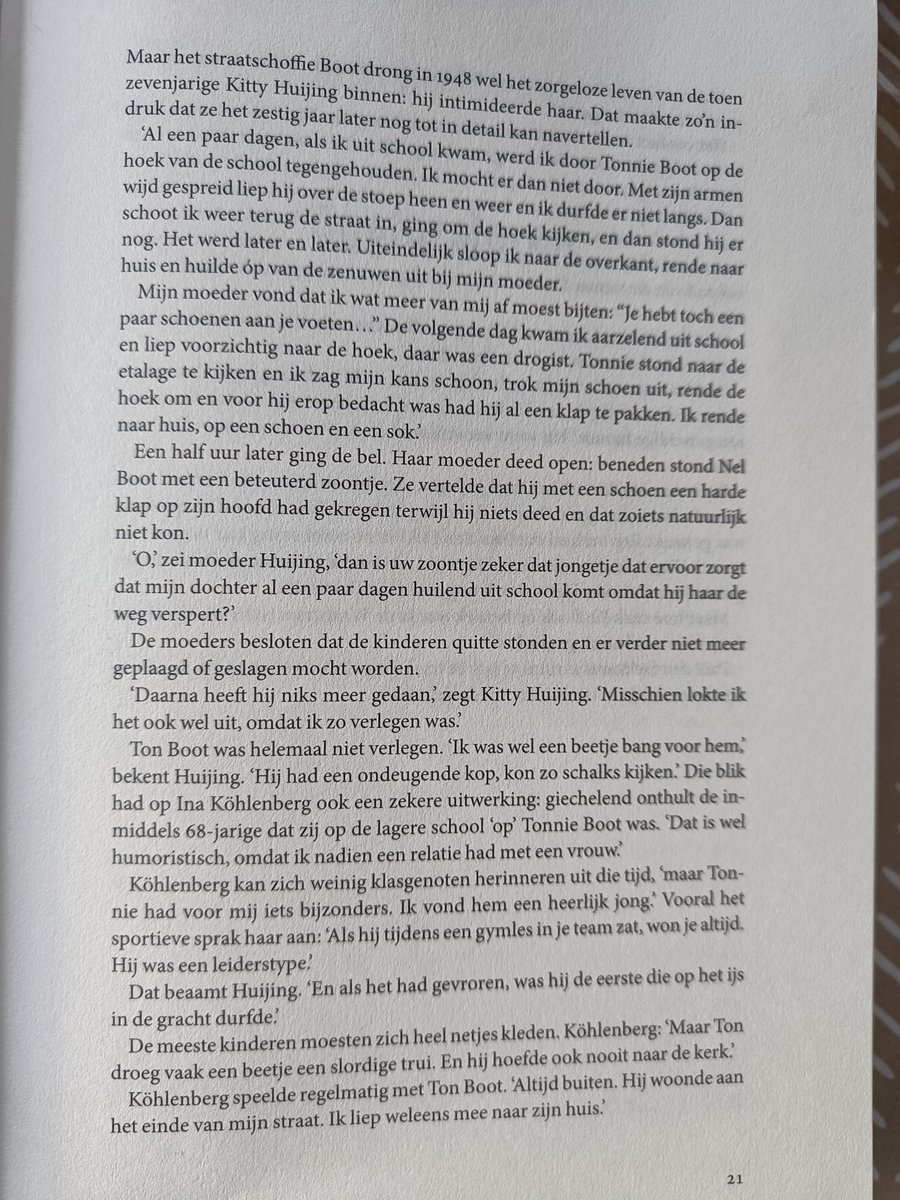 Maar het straatschoffie Boot drong in 1948 wel het zorgeloze leven van de toen zevenjarige Kitty Huijing binnen: hij intimideerde haar. Dat maakte zo'n indruk dat ze het zestig jaar later nog tot in detail kan navertellen.

'Al een paar dagen, als ik uit school kwam, werd ik door Tonnie Boot op de hoek van de school tegengehouden. Ik mocht er dan niet door. Met zijn armen wijd gespreid liep hij over de stoep heen en weer en ik durfde er niet langs. Dan schoot ik weer terug de straat in, ging om de hoek kijken, en dan stond hij er nog. Het werd later en later. Uiteindelijk sloop ik naar de overkant, rende naar huis en huilde óp van de zenuwen uit bij mijn moeder.

Mijn moeder vond dat ik wat meer van mij af moest bijten: "Je hebt toch een paar schoenen aan je voeten…" De volgende dag kwam ik aarzelend uit school en liep voorzichtig naar de hoek, daar was een drogist. Tonnie stond naar de etalage te kijken en ik zag mijn kans schoon, trok mijn schoen uit, rende de hoek om en voor hij erop bedacht was had hij al een klap te pakken. Ik rende naar huis, op een schoen en een sok.'

Een half uur later ging de bel. Haar moeder deed open: beneden stond Nel Boot met een beteuterd zoontje. Ze vertelde dat hij met een schoen een harde klap op zijn hoofd had gekregen terwijl hij niets deed en dat zoiets natuurlijk niet kon.

'O,' zei moeder Huijing, 'dan is uw zoontje zeker dat jongetje dat ervoor zorgt dat mijn dochter al een paar dagen huilend uit school komt omdat hij haar de weg verspert?'

De moeders besloten dat de kinderen quitte stonden en er verder niet meer geplaagd of geslagen mocht worden.

'Daarna heeft hij niks meer gedaan,' zegt Kitty Huijing. 'Misschien lokte ik het ook wel uit, omdat ik zo verlegen was.'

Ton Boot was helemaal niet verlegen. 'Ik was wel een beetje bang voor hem,' bekent Huijing. 'Hij had een ondeugende kop, kon zo schalks kijken.' Die blik had op Ina Köhlenberg ook een zekere uitwerking: giechelend onthult de inmiddels 68-jarige dat zij op de lagere school 'op' Tonnie Boot was. 'Dat is wel humoristisch, omdat ik nadien een relatie had met een vrouw.'

Köhlenberg kan zich weinig klasgenoten herinneren uit die tijd, 'maar Tonnie had voor mij iets bijzonders. Ik vond hem een heerlijk jong.' Vooral het sportieve sprak haar aan: 'Als hij tijdens een gymles in je team zat, won je altijd. Hij was een leiderstype.'

Dat beaamt Huijing. 'En als het had gevroren, was hij de eerste die op het ijs in de gracht durfde.'

De meeste kinderen moesten zich heel netjes kleden. Köhlenberg: 'Maar Ton droeg vaak een beetje een slordige trui. En hij hoefde ook nooit naar de kerk.'

Köhlenberg speelde regelmatig met Ton Boot. 'Altijd buiten. Hij woonde aan het einde van mijn straat. Ik liep weleens mee naar zijn huis.'

21